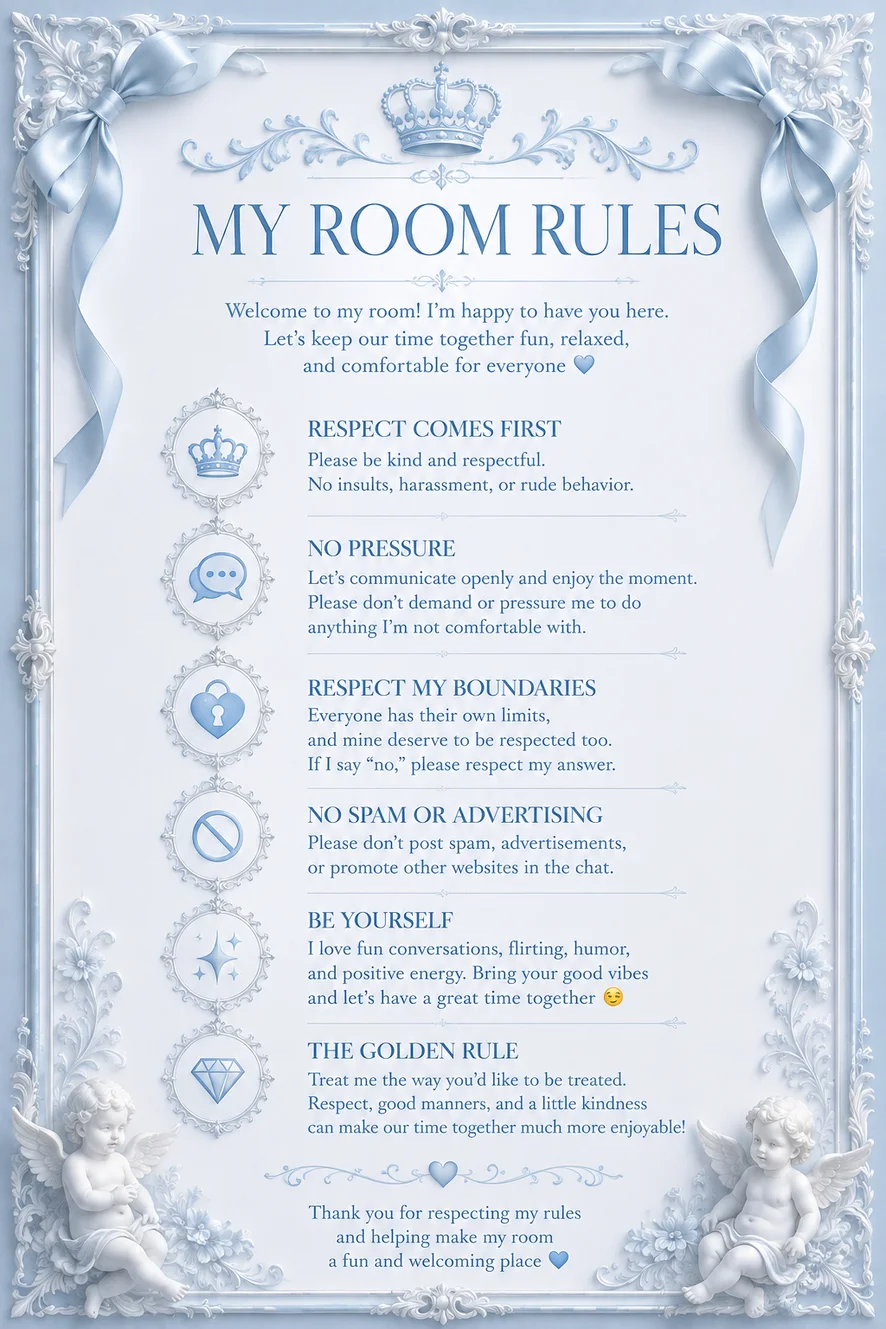 MY ROOM RULES

Welcome to my room! I'm happy to have you here. Let's keep our time together fun, relaxed, and comfortable for everyone 💙

RESPECT COMES FIRST
Please be kind and respectful. No insults, harassment, or rude behavior.

NO PRESSURE
Let's communicate openly and enjoy the moment. Please don't demand or pressure me to do anything I'm not comfortable with.

RESPECT MY BOUNDARIES
Everyone has their own limits, and mine deserve to be respected too. If I say "no," please respect my answer.

NO SPAM OR ADVERTISING
Please don't post spam, advertisements, or promote other websites in the chat.

BE YOURSELF
I love fun conversations, flirting, humor, and positive energy. Bring your good vibes and let's have a great time together 😏

THE GOLDEN RULE
Treat me the way you'd like to be treated. Respect, good manners, and a little kindness can make our time together much more enjoyable!

Thank you for respecting my rules and helping make my room a fun and welcoming place 💙